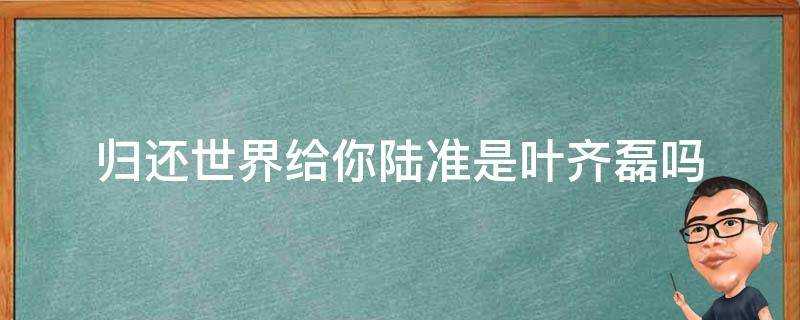 归还世界给你陆准是叶齐磊吗